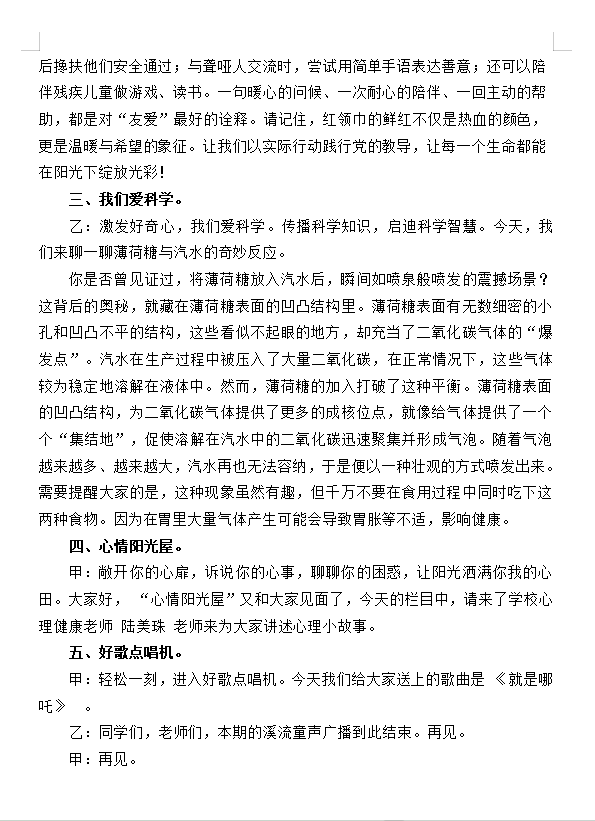 后搀扶他们安全通过；与聋哑人交流时，尝试用简单手语表达善意；还可以陪伴残疾儿童做游戏、读书。一句暖心的问候、一次耐心的陪伴、一回主动的帮助，都是对“友爱”最好的诠释。请记住，红领巾的鲜红不仅是热血的颜色，更是温暖与希望的象征。让我们以实际行动践行党的教导，让每一个生命都能在阳光下绽放光彩！

三、我们爱科学。

乙：激发好奇心，我们爱科学。传播科学知识，启迪科学智慧。今天，我们来聊一聊薄荷糖与汽水的奇妙反应。

你是否曾见证过，将薄荷糖放入汽水后，瞬间如喷泉般喷发的震撼场景？这背后的奥秘，就藏在薄荷糖表面的凹凸结构里。薄荷糖表面有无数细密的小孔和凹凸不平的结构，这些看似不起眼的地方，却充当了二氧化碳气体的“爆发点”。汽水在生产过程中被压入了大量二氧化碳，在正常情况下，这些气体较为稳定地溶解在液体中。然而，薄荷糖的加入打破了这种平衡。薄荷糖表面的凹凸结构，为二氧化碳气体提供了更多的成核位点，就像给气体提供了一个个“集结地”，促使溶解在汽水中的二氧化碳迅速聚集并形成气泡。随着气泡越来越多、越来越大，汽水再也无法容纳，于是便以一种壮观的方式喷发出来。需要提醒大家的是，这种现象虽然有趣，但千万不要在食用过程中同时吃下这两种食物。因为在胃里大量气体产生可能会导致胃胀等不适，影响健康。

四、心情阳光屋。

甲：敞开你的心扉，诉说你的心事，聊聊你的困惑，让阳光洒满你我的心田。大家好，“心情阳光屋”又和大家见面了，今天的栏目中，请来了学校心理健康老师 陆美珠 老师来为大家讲述心理小故事。

五、好歌点唱机。

甲：轻松一刻，进入好歌点唱机。今天我们给大家送上的歌曲是 《就是哪吒》 。

乙：同学们，老师们，本期的溪流童声广播到此结束。再见。

甲：再见。